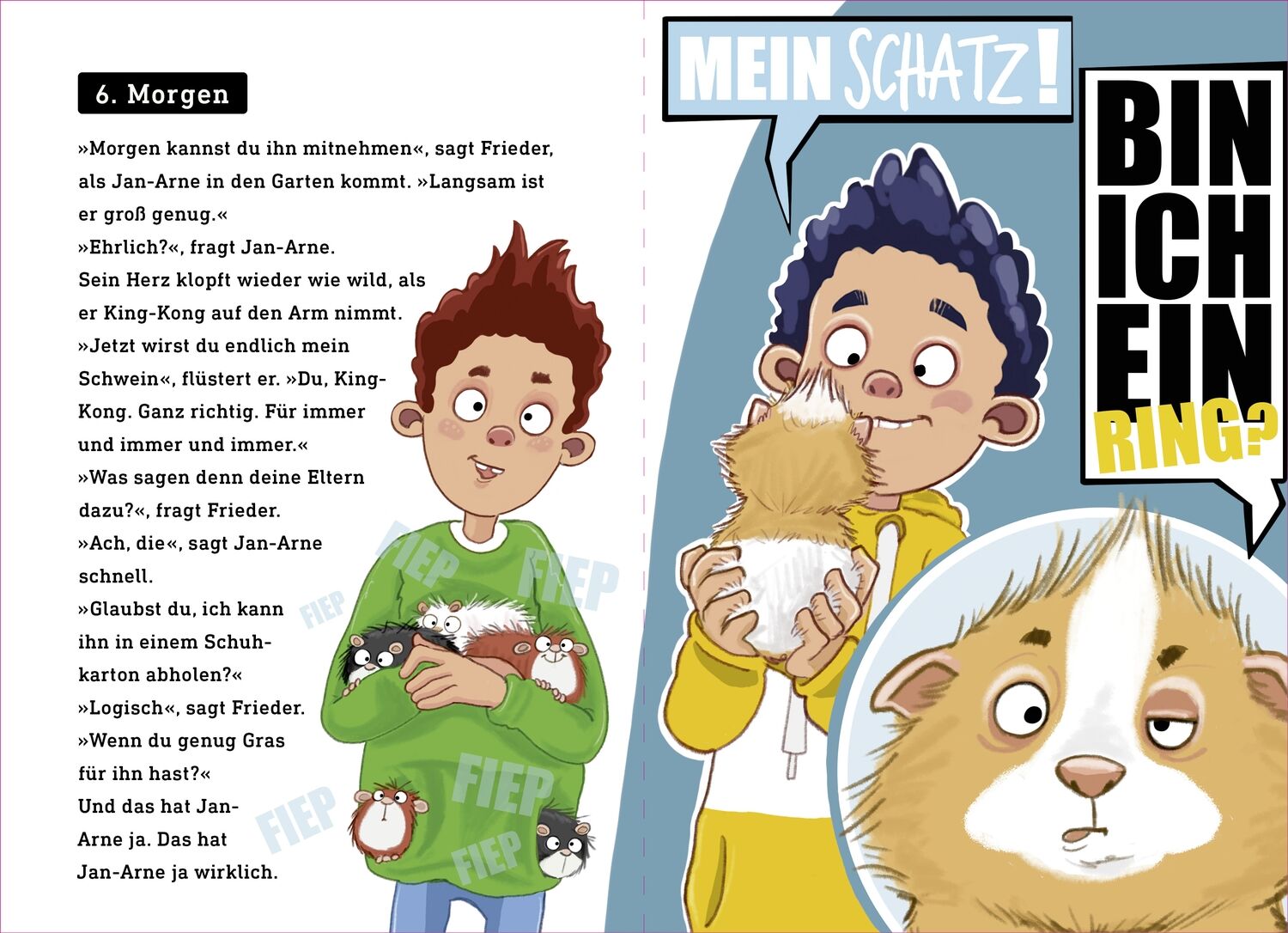 6. Morgen

»Morgen kannst du ihn mitnehmen«, sagt Frieder, als Jan-Arne in den Garten kommt. »Langsam ist er groß genug.«

»Ehrlich?«, fragt Jan-Arne.

Sein Herz klopft wieder wie wild, als er King-Kong auf den Arm nimmt.

»Jetzt wirst du endlich mein Schwein«, flüstert er. »Du, King-Kong. Ganz richtig. Für immer und immer und immer.«

»Was sagen denn deine Eltern dazu?«, fragt Frieder.

»Ach, die«, sagt Jan-Arne schnell.

»Glaubst du, ich kann ihn in einem Schuhkarton abholen?«

»Logisch«, sagt Frieder.

»Wenn du genug Gras für ihn hast?«

Und das hat Jan-Arne ja. Das hat Jan-Arne ja wirklich.

FIEP

FIEP

FIEP

FIEP

FIEP

FIEP

MEIN SCHATZ!

BIN ICH EIN RING?